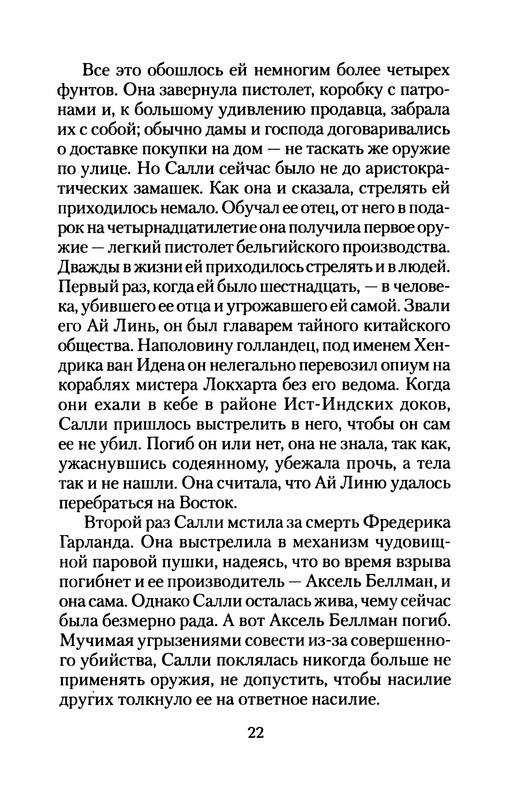 Все это обошлось ей немногим более четырех фунтов. Она завернула пистолет, коробку с патронами и, к большому удивлению продавца, забрала их с собой; обычно дамы и господа договаривались о доставке покупки на дом — не таскать же оружие по улице. Но Салли сейчас было не до аристократических замашек. Как она и сказала, стрелять ей приходилось немало. Обучал ее отец, от него в подарок на четырнадцатилетие она получила первое оружие — легкий пистолет бельгийского производства. Дважды в жизни ей приходилось стрелять и в людей. Первый раз, когда ей было шестнадцать, — в человека, убившего ее отца и угрожавшего ей самой. Звали его Ай Линь, он был главарем тайного китайского общества. Наполовину голландец, под именем Хендрика ван Идена он нелегально перевозил опиум на кораблях мистера Локхарта без его ведома. Когда они ехали в кебе в районе Ист-Индских доков, Салли пришлось выстрелить в него, чтобы он сам ее не убил. Погиб он или нет, она не знала, так как, ужаснувшись содеянному, убежала прочь, а тела так и не нашли. Она считала, что Ай Линю удалось перебраться на Восток.

Второй раз Салли мстила за смерть Фредерика Гарланда. Она выстрелила в механизм чудовищной паровой пушки, надеясь, что во время взрыва погибнет и ее производитель — Аксель Беллман, и она сама. Однако Салли осталась жива, чему сейчас была безмерно рада. А вот Аксель Беллман погиб. Мучимая угрызениями совести из-за совершенного убийства, Салли поклялась никогда больше не применять оружия, не допустить, чтобы насилие других толкнуло ее на ответное насилие.

22